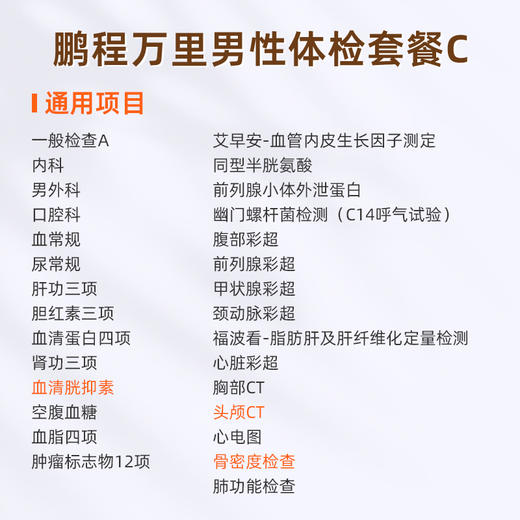 鹏程万里男性体检套餐C

通用项目

一般检查A
内科
男外科
口腔科
血常规
尿常规
肝功三项
胆红素三项
血清蛋白四项
肾功三项
血清胱抑素
空腹血糖
血脂四项
肿瘤标志物12项

艾早安-血管内皮生长因子测定
同型半胱氨酸
前列腺小体外泄蛋白
幽门螺杆菌检测（C14呼气试验）
腹部彩超
前列腺彩超
甲状腺彩超
颈动脉彩超
福波看-脂肪肝及肝纤维化定量检测
心脏彩超
胸部CT
头颅CT
心电图
骨密度检查
肺功能检查